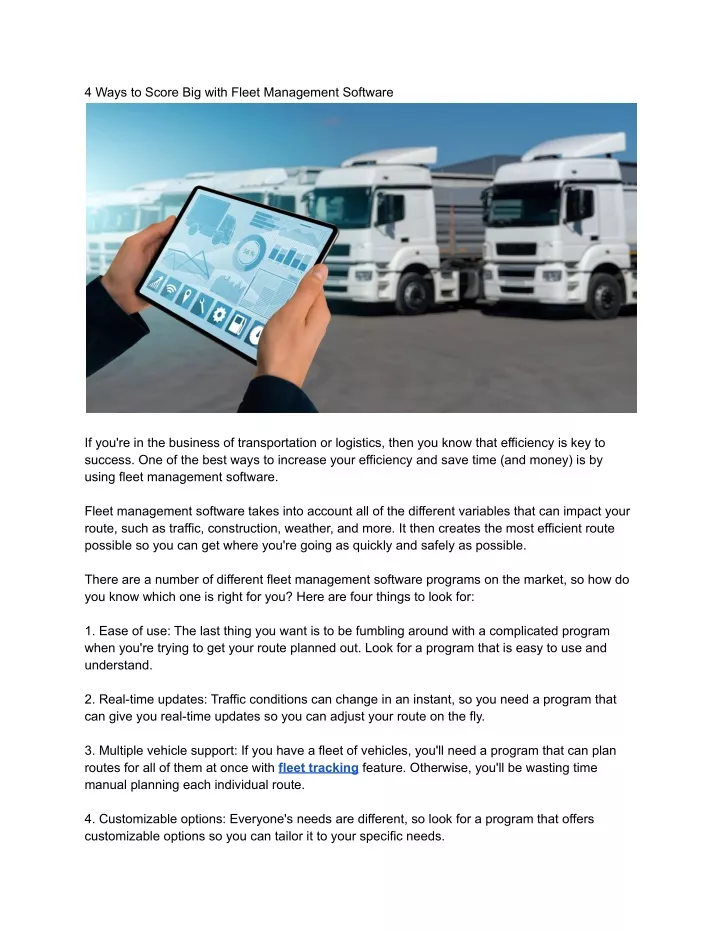 4 Ways to Score Big with Fleet Management Software

If you're in the business of transportation or logistics, then you know that efficiency is key to success. One of the best ways to increase your efficiency and save time (and money) is by using fleet management software.

Fleet management software takes into account all of the different variables that can impact your route, such as traffic, construction, weather, and more. It then creates the most efficient route possible so you can get where you're going as quickly and safely as possible.

There are a number of different fleet management software programs on the market, so how do you know which one is right for you? Here are four things to look for:

1. Ease of use: The last thing you want is to be fumbling around with a complicated program when you're trying to get your route planned out. Look for a program that is easy to use and understand.

2. Real-time updates: Traffic conditions can change in an instant, so you need a program that can give you real-time updates so you can adjust your route on the fly.

3. Multiple vehicle support: If you have a fleet of vehicles, you'll need a program that can plan routes for all of them at once with fleet tracking feature. Otherwise, you'll be wasting time manual planning each individual route.

4. Customizable options: Everyone's needs are different, so look for a program that offers customizable options so you can tailor it to your specific needs.